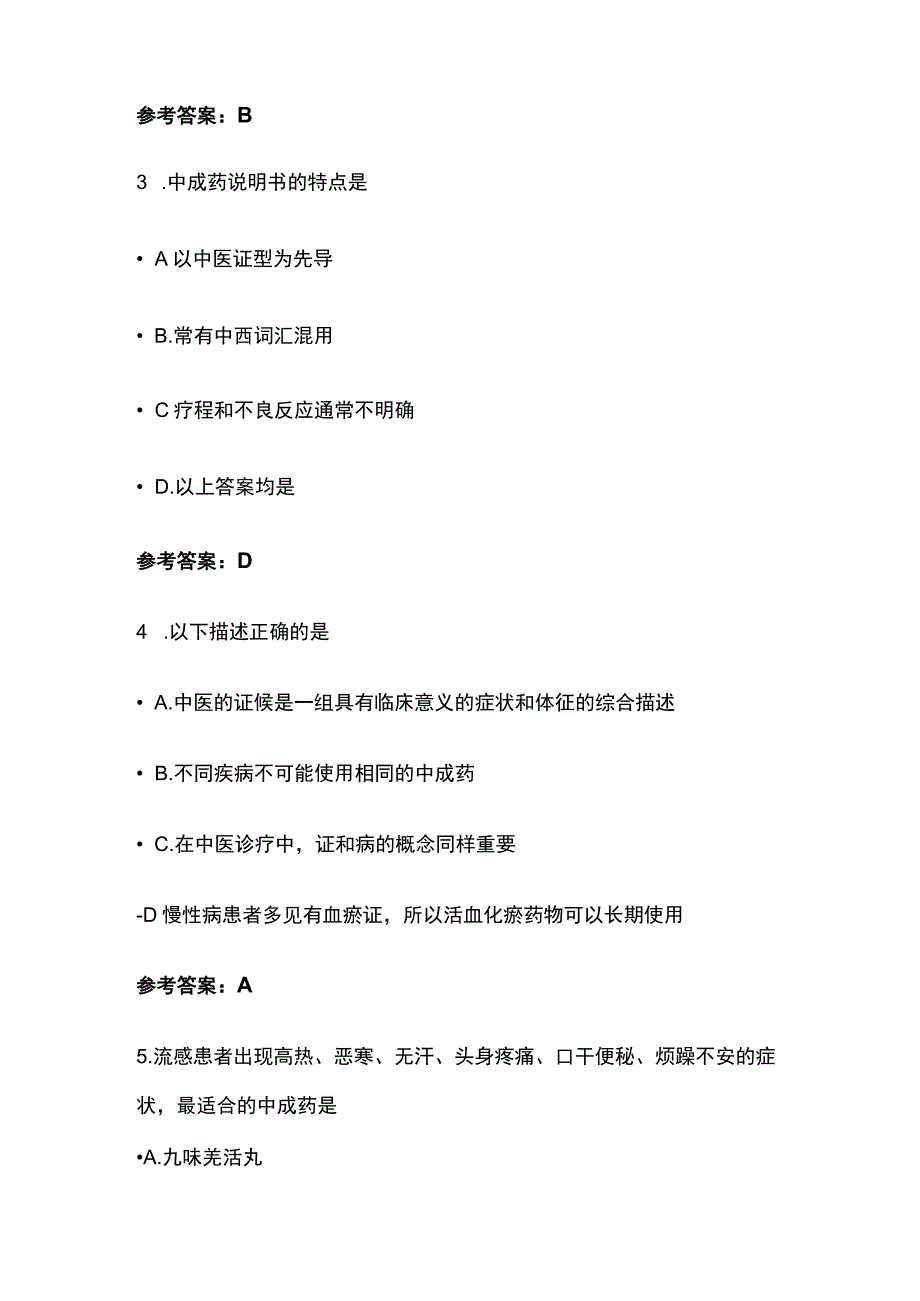 参考答案：B

3 .中成药说明书的特点是

• A 以中医证型为先导

• B.常有中西词汇混用

• C 疗程和不良反应通常不明确

• D.以上答案均是

参考答案：D

4 .以下描述正确的是

• A.中医的证候是一组具有临床意义的症状和体征的综合描述

• B.不同疾病不可能使用相同的中成药

• C.在中医诊疗中，证和病的概念同样重要

-D 慢性病患者多见有血瘀证，所以活血化瘀药物可以长期使用

参考答案：A

5.流感患者出现高热、恶寒、无汗、头身疼痛、口干便秘、烦躁不安的症状，最适合的中成药是

•A.九味羌活丸